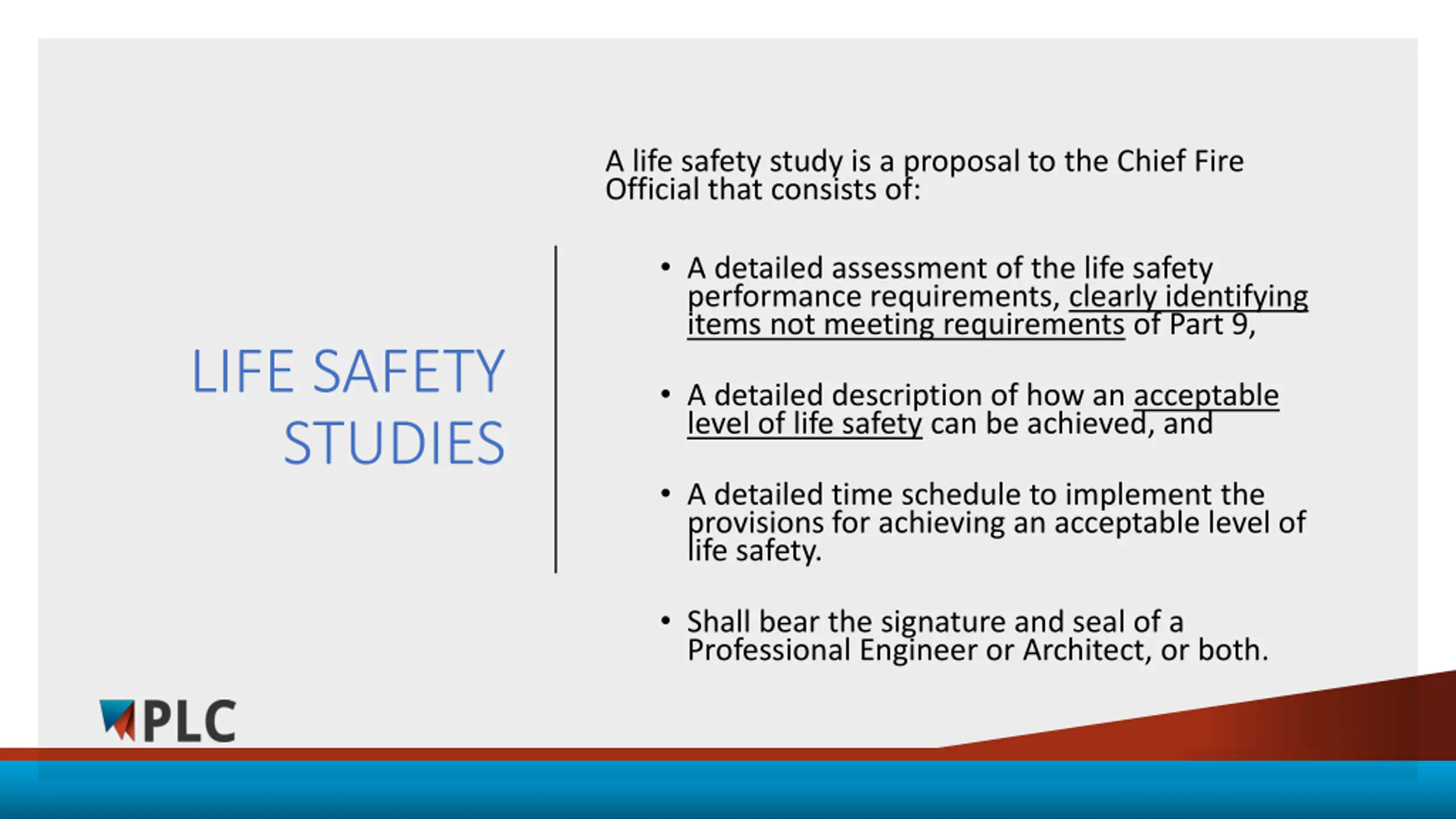 LIFE SAFETY STUDIES

A life safety study is a proposal to the Chief Fire Official that consists of:

• A detailed assessment of the life safety performance requirements, clearly identifying items not meeting requirements of Part 9,

• A detailed description of how an acceptable level of life safety can be achieved, and

• A detailed time schedule to implement the provisions for achieving an acceptable level of life safety.

• Shall bear the signature and seal of a Professional Engineer or Architect, or both.

PLC